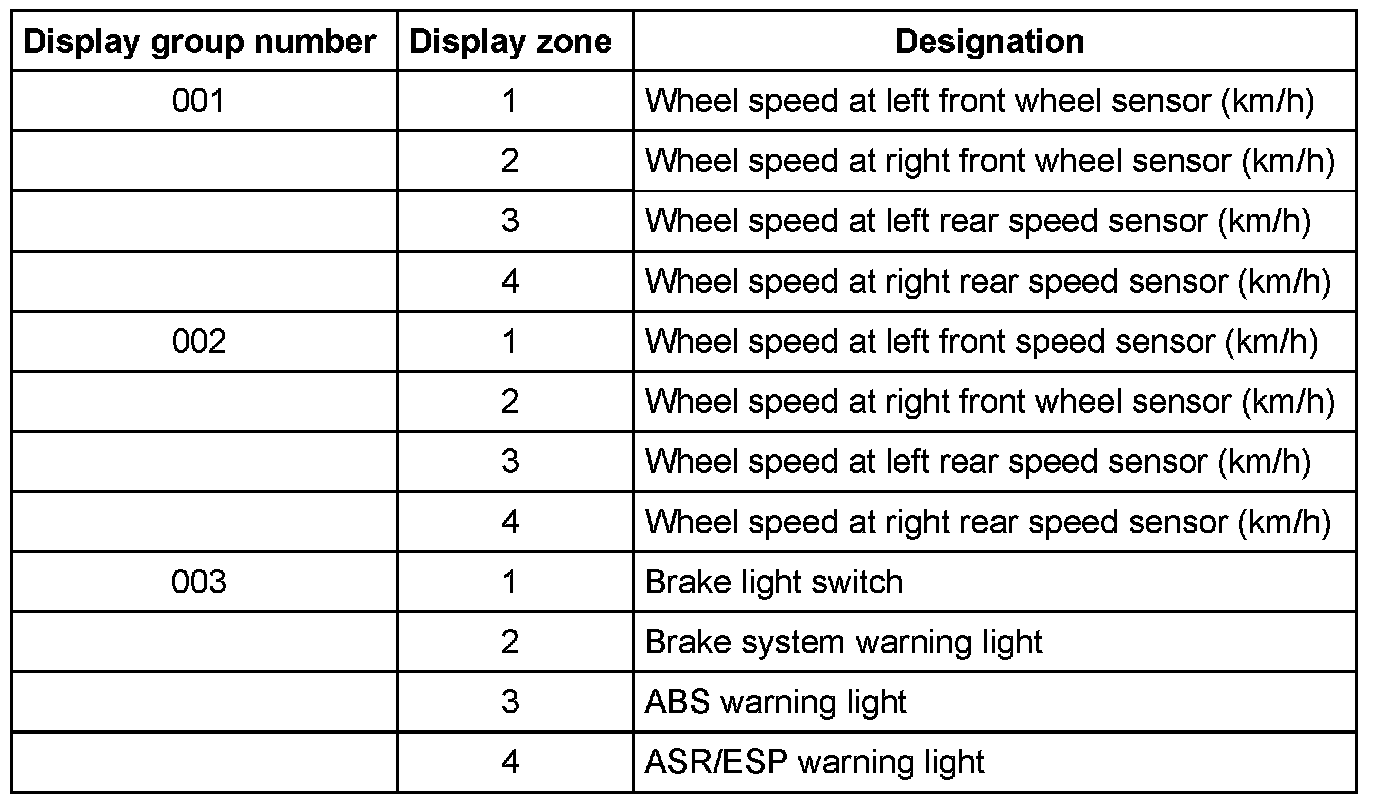 | Display group number | Display zone | Designation |
|---|---|---|
| 001 | 1 | Wheel speed at left front wheel sensor (km/h) |
| | 2 | Wheel speed at right front wheel sensor (km/h) |
| | 3 | Wheel speed at left rear speed sensor (km/h) |
| | 4 | Wheel speed at right rear speed sensor (km/h) |
| 002 | 1 | Wheel speed at left front speed sensor (km/h) |
| | 2 | Wheel speed at right front wheel sensor (km/h) |
| | 3 | Wheel speed at left rear speed sensor (km/h) |
| | 4 | Wheel speed at right rear speed sensor (km/h) |
| 003 | 1 | Brake light switch |
| | 2 | Brake system warning light |
| | 3 | ABS warning light |
| | 4 | ASR/ESP warning light |